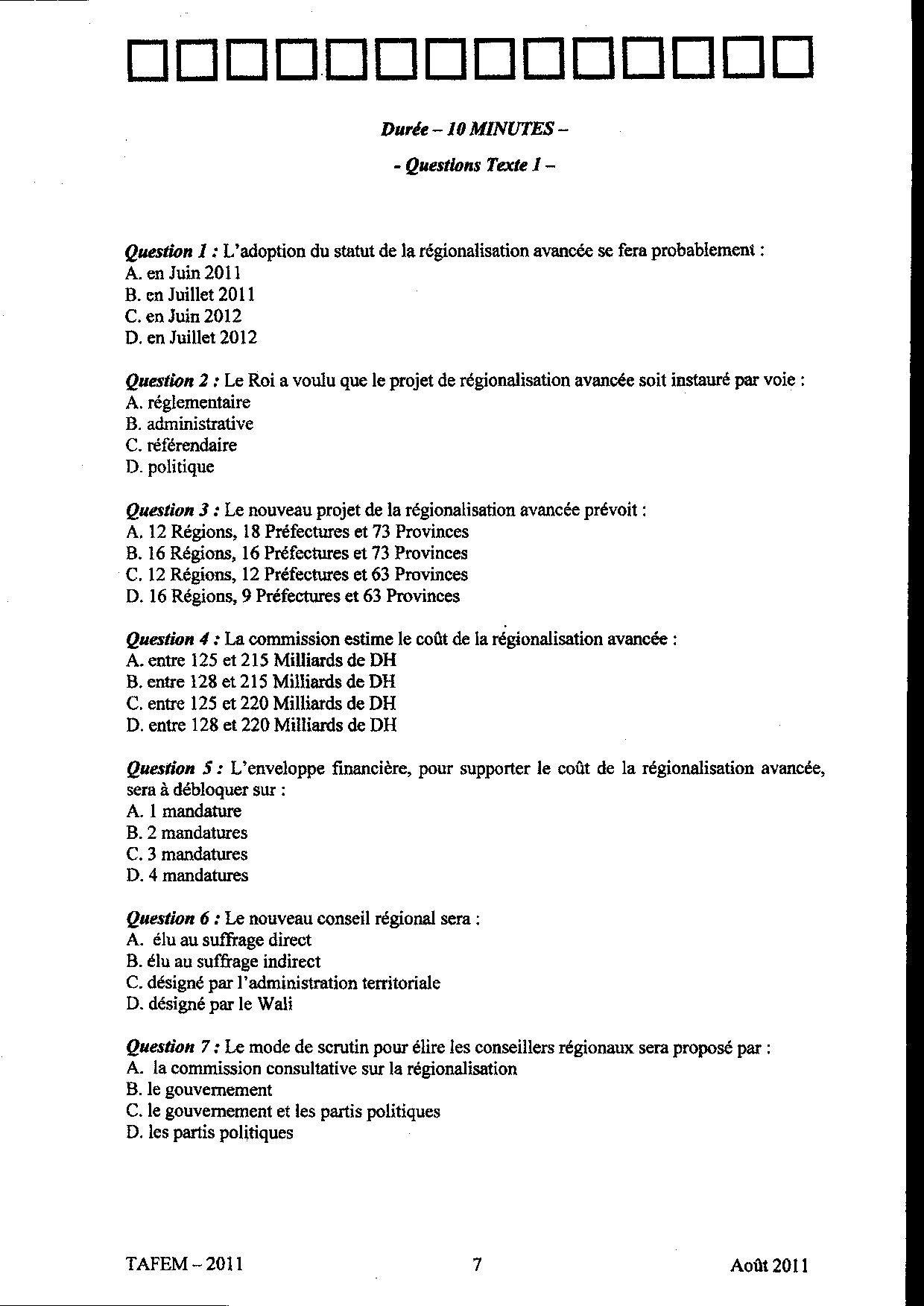 Durée – 10 MINUTES –

- Questions Texte 1 –

Question 1 : L'adoption du statut de la régionalisation avancée se fera probablement :
A. en Juin 2011
B. en Juillet 2011
C. en Juin 2012
D. en Juillet 2012

Question 2 : Le Roi a voulu que le projet de régionalisation avancée soit instauré par voie :
A. réglementaire
B. administrative
C. référendaire
D. politique

Question 3 : Le nouveau projet de la régionalisation avancée prévoit :
A. 12 Régions, 18 Préfectures et 73 Provinces
B. 16 Régions, 16 Préfectures et 73 Provinces
C. 12 Régions, 12 Préfectures et 63 Provinces
D. 16 Régions, 9 Préfectures et 63 Provinces

Question 4 : La commission estime le coût de la régionalisation avancée :
A. entre 125 et 215 Milliards de DH
B. entre 128 et 215 Milliards de DH
C. entre 125 et 220 Milliards de DH
D. entre 128 et 220 Milliards de DH

Question 5 : L'enveloppe financière, pour supporter le coût de la régionalisation avancée, sera à débloquer sur :
A. 1 mandature
B. 2 mandatures
C. 3 mandatures
D. 4 mandatures

Question 6 : Le nouveau conseil régional sera :
A. élu au suffrage direct
B. élu au suffrage indirect
C. désigné par l'administration territoriale
D. désigné par le Wali

Question 7 : Le mode de scrutin pour élire les conseillers régionaux sera proposé par :
A. la commission consultative sur la régionalisation
B. le gouvernement
C. le gouvernement et les partis politiques
D. les partis politiques

TAFEM – 2011 7 Août 2011